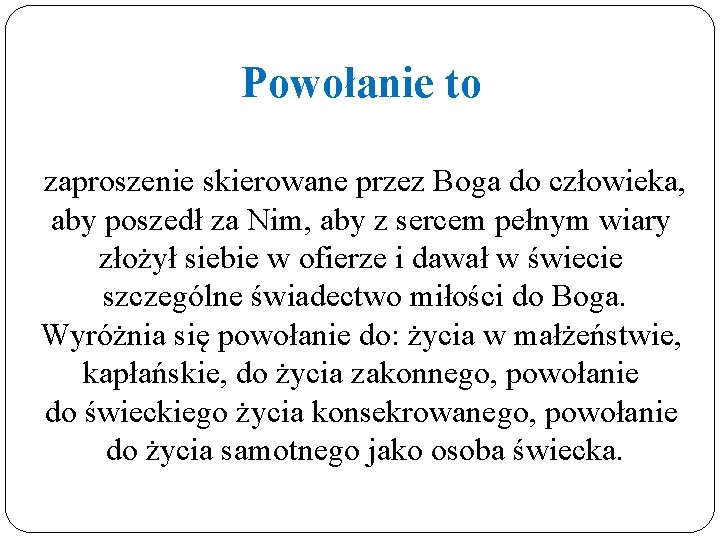 Powołanie to

zaproszenie skierowane przez Boga do człowieka, aby poszedł za Nim, aby z sercem pełnym wiary złożył siebie w ofierze i dawał w świecie szczególne świadectwo miłości do Boga. Wyróżnia się powołanie do: życia w małżeństwie, kapłańskie, do życia zakonnego, powołanie do świeckiego życia konsekrowanego, powołanie do życia samotnego jako osoba świecka.